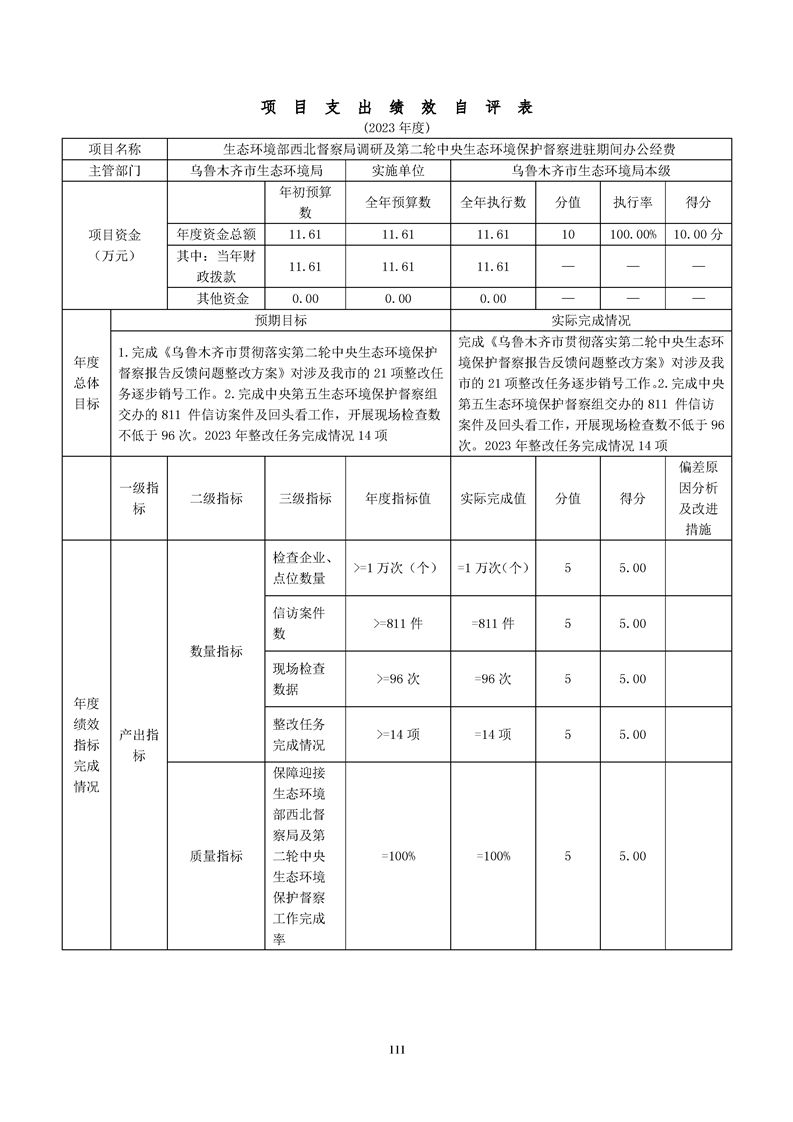 项 目 支 出 绩 效 自 评 表

(2023 年度)

| 项目名称 | 生态环境部西北督察局调研及第二轮中央生态环境保护督察进驻期间办公经费 | | | | | | |
|---|---|---|---|---|---|---|---|
| 主管部门 | 乌鲁木齐市生态环境局 | | 实施单位 | 乌鲁木齐市生态环境局本级 | | | |
| 项目资金（万元） | | 年初预算数 | 全年预算数 | 全年执行数 | 分值 | 执行率 | 得分 |
| | 年度资金总额 | 11.61 | 11.61 | 11.61 | 10 | 100.00% | 10.00 分 |
| | 其中：当年财政拨款 | 11.61 | 11.61 | 11.61 | — | — | — |
| | 其他资金 | 0.00 | 0.00 | 0.00 | — | — | — |

| 年度总体目标 | 预期目标 | 实际完成情况 |
|---|---|---|
| | 1.完成《乌鲁木齐市贯彻落实第二轮中央生态环境保护督察报告反馈问题整改方案》对涉及我市的 21 项整改任务逐步销号工作。2.完成中央第五生态环境保护督察组交办的 811 件信访案件及回头看工作，开展现场检查数不低于 96 次。2023 年整改任务完成情况 14 项 | 完成《乌鲁木齐市贯彻落实第二轮中央生态环境保护督察报告反馈问题整改方案》对涉及我市的 21 项整改任务逐步销号工作。2.完成中央第五生态环境保护督察组交办的 811 件信访案件及回头看工作，开展现场检查数不低于 96 次。2023 年整改任务完成情况 14 项 |

| | 一级指标 | 二级指标 | 三级指标 | 年度指标值 | 实际完成值 | 分值 | 得分 | 偏差原因分析及改进措施 |
|---|---|---|---|---|---|---|---|---|
| 年度绩效指标完成情况 | 产出指标 | 数量指标 | 检查企业、点位数量 | >=1 万次（个） | =1 万次（个） | 5 | 5.00 | |
| | | | 信访案件数 | >=811 件 | =811 件 | 5 | 5.00 | |
| | | | 现场检查数据 | >=96 次 | =96 次 | 5 | 5.00 | |
| | | | 整改任务完成情况 | >=14 项 | =14 项 | 5 | 5.00 | |
| | | 质量指标 | 保障迎接生态环境部西北督察局及第二轮中央生态环境保护督察工作完成率 | =100% | =100% | 5 | 5.00 | |

111